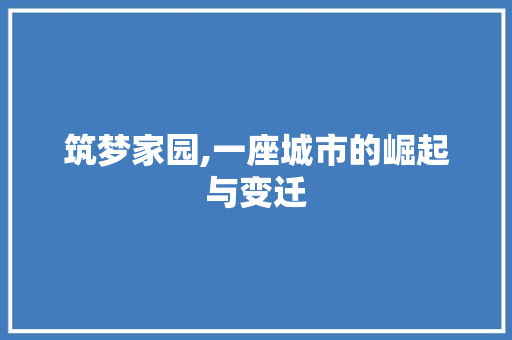 筑梦家园,一座城市的崛起与变迁